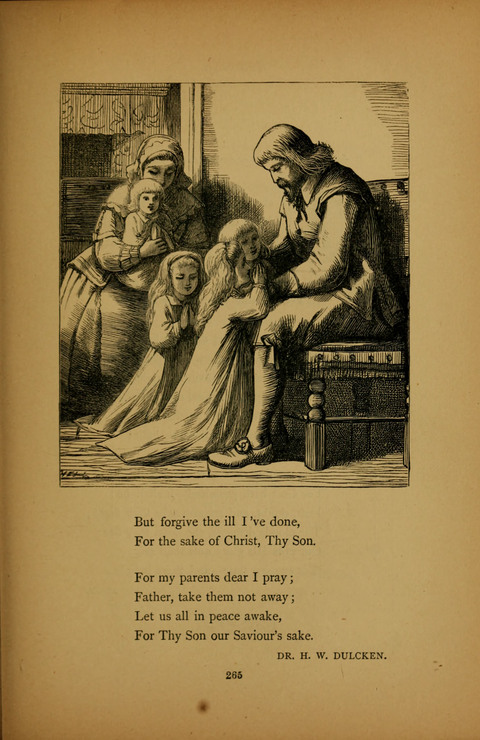 But forgive the ill I 've done,
For the sake of Christ, Thy Son.

For my parents dear I pray;
Father, take them not away;
Let us all in peace awake,
For Thy Son our Saviour's sake.

DR. H. W. DULCKEN.

265